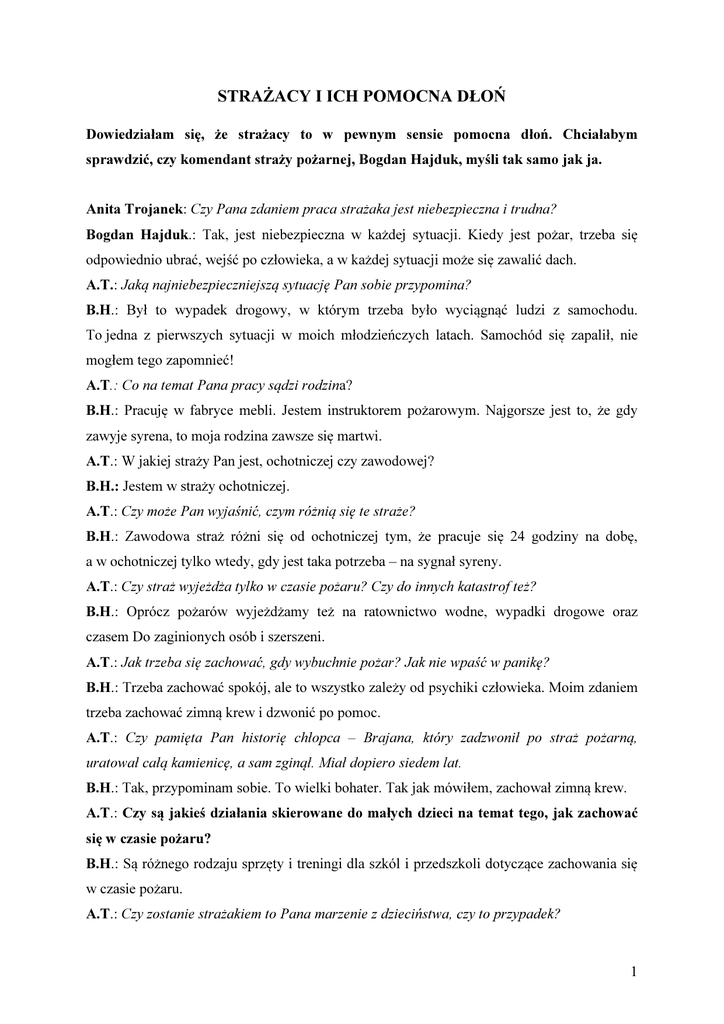 STRAŻACY I ICH POMOCNA DŁOŃ

Dowiedziałam się, że strażacy to w pewnym sensie pomocna dłoń. Chciałabym sprawdzić, czy komendant straży pożarnej, Bogdan Hajduk, myśli tak samo jak ja.

Anita Trojanek: Czy Pana zdaniem praca strażaka jest niebezpieczna i trudna?
Bogdan Hajduk.: Tak, jest niebezpieczna w każdej sytuacji. Kiedy jest pożar, trzeba się odpowiednio ubrać, wejść po człowieka, a w każdej sytuacji może się zawalić dach.
A.T.: Jaką najniebezpieczniejszą sytuację Pan sobie przypomina?
B.H.: Był to wypadek drogowy, w którym trzeba było wyciągnąć ludzi z samochodu. To jedna z pierwszych sytuacji w moich młodzieńczych latach. Samochód się zapalił, nie mogłem tego zapomnieć!
A.T.: Co na temat Pana pracy sądzi rodzina?
B.H.: Pracuję w fabryce mebli. Jestem instruktorem pożarowym. Najgorsze jest to, że gdy zawyje syrena, to moja rodzina zawsze się martwi.
A.T.: W jakiej straży Pan jest, ochotniczej czy zawodowej?
B.H.: Jestem w straży ochotniczej.
A.T.: Czy może Pan wyjaśnić, czym różnią się te straże?
B.H.: Zawodowa straż różni się od ochotniczej tym, że pracuje się 24 godziny na dobę, a w ochotniczej tylko wtedy, gdy jest taka potrzeba – na sygnał syreny.
A.T.: Czy straż wyjeżdża tylko w czasie pożaru? Czy do innych katastrof też?
B.H.: Oprócz pożarów wyjeżdżamy też na ratownictwo wodne, wypadki drogowe oraz czasem Do zaginionych osób i szerszeni.
A.T.: Jak trzeba się zachować, gdy wybuchnie pożar? Jak nie wpaść w panikę?
B.H.: Trzeba zachować spokój, ale to wszystko zależy od psychiki człowieka. Moim zdaniem trzeba zachować zimną krew i dzwonić po pomoc.
A.T.: Czy pamięta Pan historię chłopca – Brajana, który zadzwonił po straż pożarną, uratował całą kamienicę, a sam zginął. Miał dopiero siedem lat.
B.H.: Tak, przypominam sobie. To wielki bohater. Tak jak mówiłem, zachował zimną krew.
A.T.: Czy są jakieś działania skierowane do małych dzieci na temat tego, jak zachować się w czasie pożaru?
B.H.: Są różnego rodzaju sprzęty i treningi dla szkół i przedszkoli dotyczące zachowania się w czasie pożaru.
A.T.: Czy zostanie strażakiem to Pana marzenie z dzieciństwa, czy to przypadek?

1